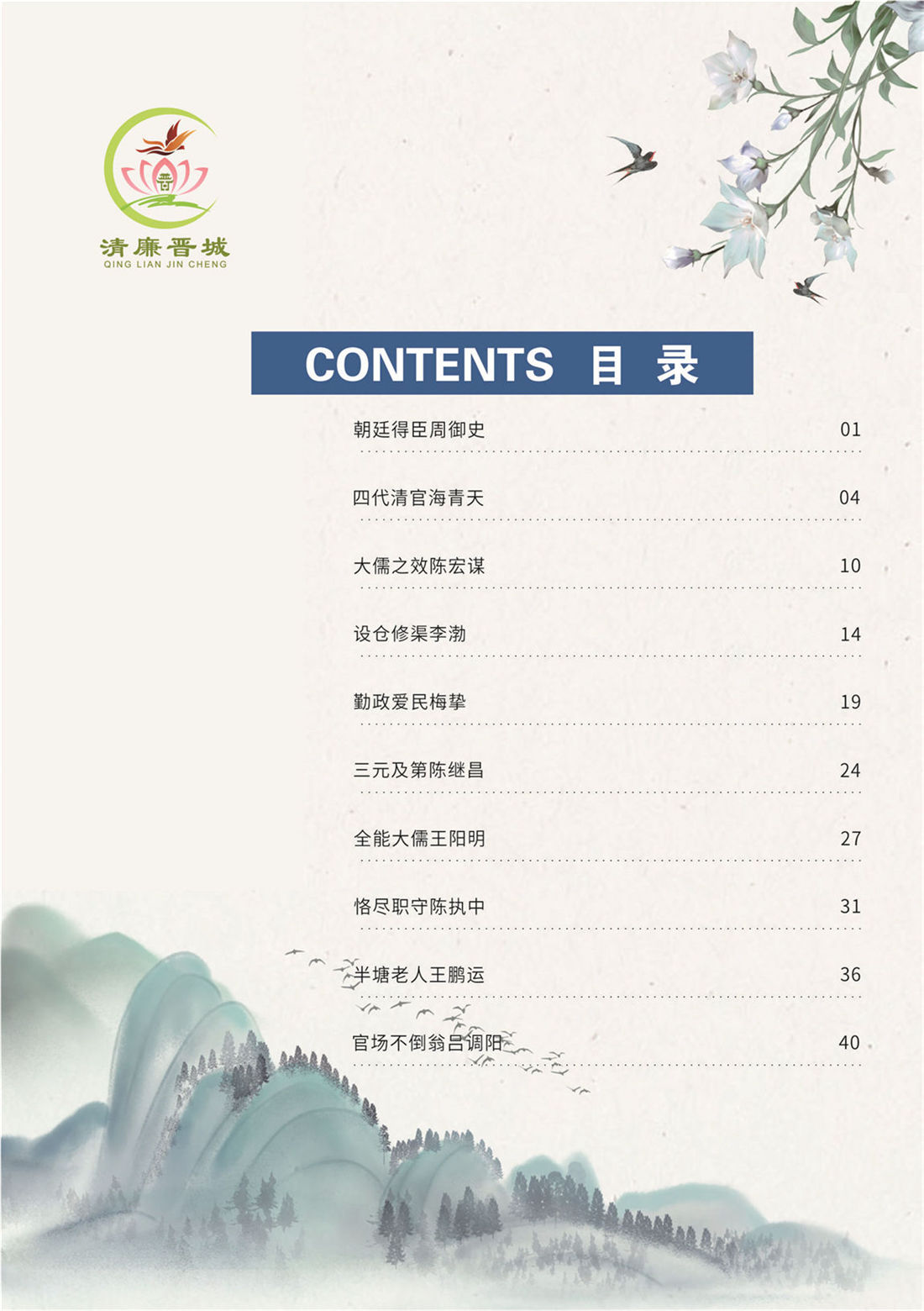 清廉晋城
QING LIAN JIN CHENG

CONTENTS 目 录

朝廷得臣周御史 01

四代清官海青天 04

大儒之效陈宏谋 10

设仓修渠李渤 14

勤政爱民梅挚 19

三元及第陈继昌 24

全能大儒王阳明 27

恪尽职守陈执中 31

半塘老人王鹏运 36

官场不倒翁吕调阳 40